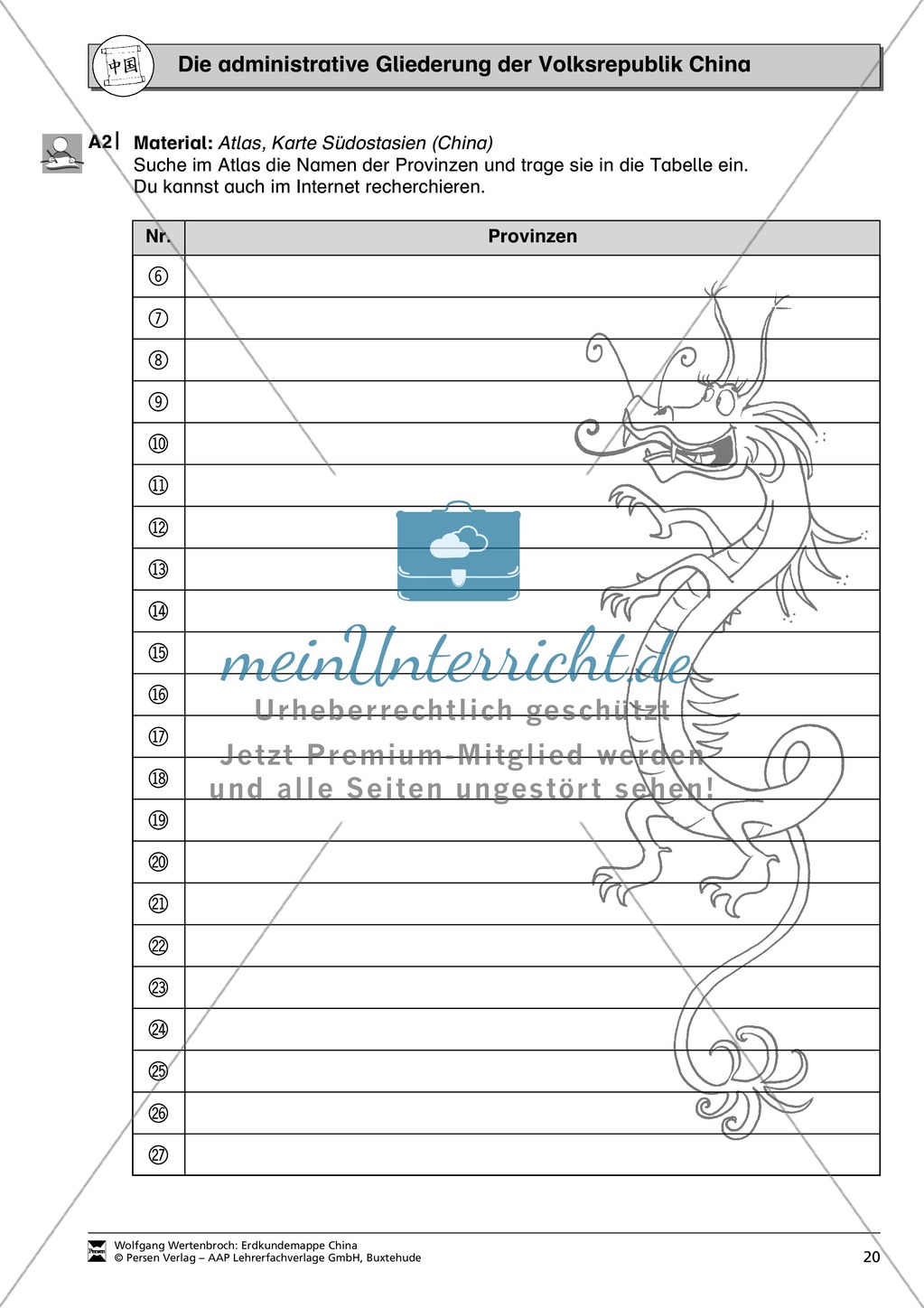 中国

Die administrative Gliederung der Volksrepublik China

A2 **Material:** *Atlas, Karte Südostasien (China)*
Suche im Atlas die Namen der Provinzen und trage sie in die Tabelle ein.
Du kannst auch im Internet recherchieren.

| Nr. | Provinzen |
|---|---|
| ⑥ | |
| ⑦ | |
| ⑧ | |
| ⑨ | |
| ⑩ | |
| ⑪ | |
| ⑫ | |
| ⑬ | |
| ⑭ | |
| ⑮ | |
| ⑯ | |
| ⑰ | |
| ⑱ | |
| ⑲ | |
| ⑳ | |
| ㉑ | |
| ㉒ | |
| ㉓ | |
| ㉔ | |
| ㉕ | |
| ㉖ | |
| ㉗ | |

meinUnterricht.de
Urheberrechtlich geschützt
Jetzt Premium-Mitglied werden
und alle Seiten ungestört sehen!

Persen
Wolfgang Wertenbroch: Erdkundemappe China
© Persen Verlag – AAP Lehrerfachverlage GmbH, Buxtehude

20